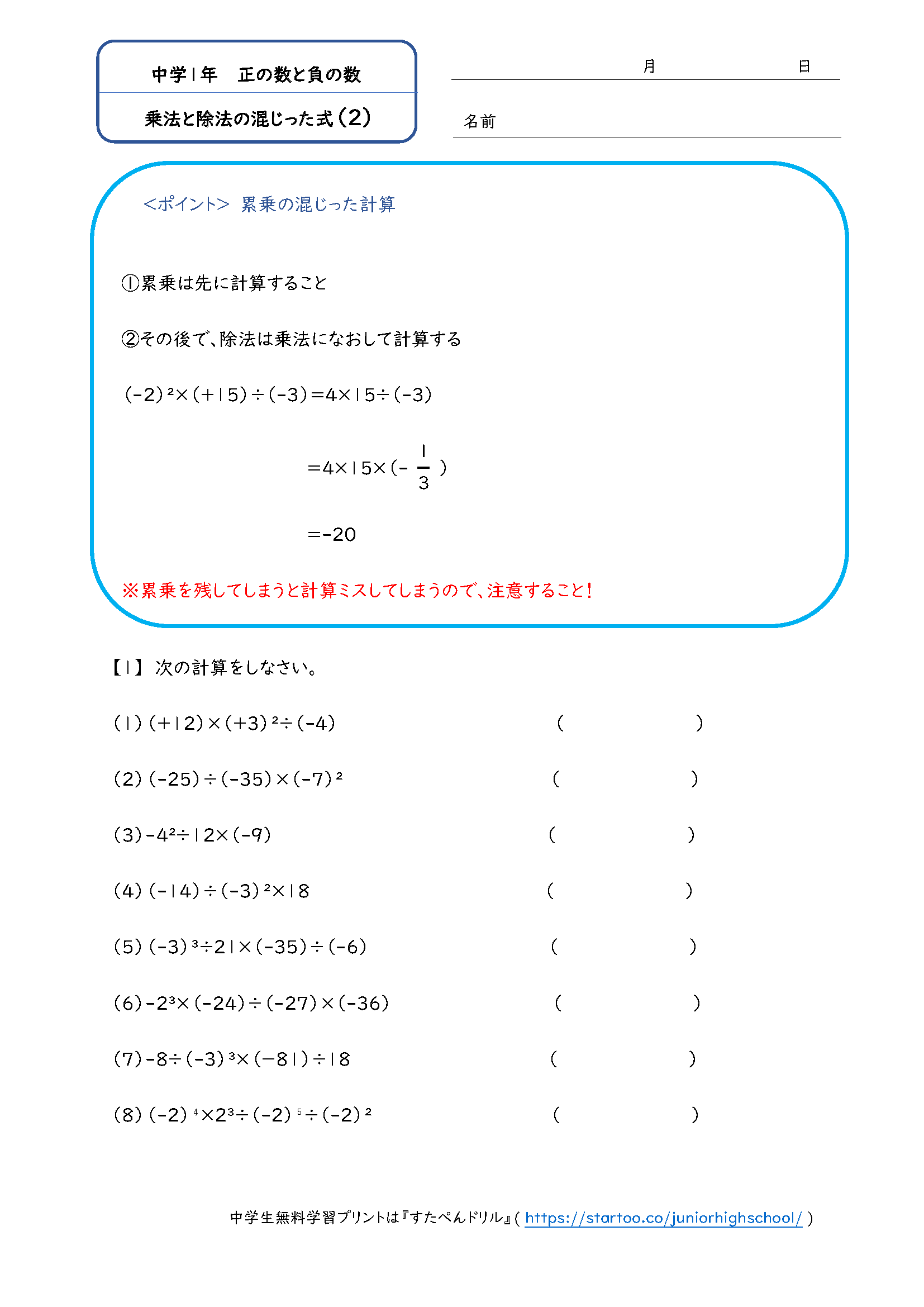 中学1年　正の数と負の数

乗法と除法の混じった式（2）

月　日

名前

＜ポイント＞ 累乗の混じった計算

①累乗は先に計算すること

②その後で、除法は乗法になおして計算する

$(-2)^2\times(+15)\div(-3)=4\times15\div(-3)$

$=4\times15\times(-\frac{1}{3})$

$=-20$

※累乗を残してしまうと計算ミスしてしまうので、注意すること！

【1】 次の計算をしなさい。

(1) $(+12)\times(+3)^2\div(-4)$ (　　　)

(2) $(-25)\div(-35)\times(-7)^2$ (　　　)

(3) $-4^2\div12\times(-9)$ (　　　)

(4) $(-14)\div(-3)^2\times18$ (　　　)

(5) $(-3)^3\div21\times(-35)\div(-6)$ (　　　)

(6) $-2^3\times(-24)\div(-27)\times(-36)$ (　　　)

(7) $-8\div(-3)^3\times(-81)\div18$ (　　　)

(8) $(-2)^4\times2^3\div(-2)^5\div(-2)^2$ (　　　)

中学生無料学習プリントは『すたぺんドリル』( https://startoo.co/juniorhighschool/ )